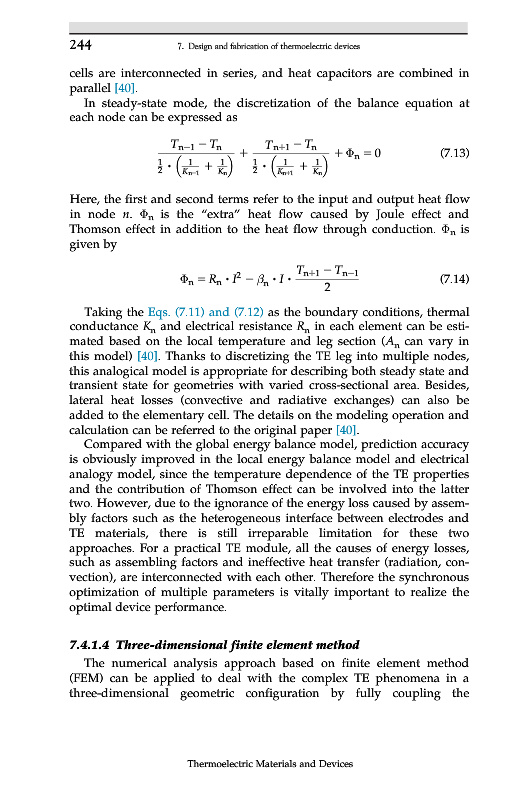 244 7. Design and fabrication of thermoelectric devices

cells are interconnected in series, and heat capacitors are combined in parallel [40].

In steady-state mode, the discretization of the balance equation at each node can be expressed as

$$\frac{T_{n-1} - T_n}{\frac{1}{2} \cdot \left(\frac{1}{K_{n-1}} + \frac{1}{K_n}\right)} + \frac{T_{n+1} - T_n}{\frac{1}{2} \cdot \left(\frac{1}{K_{n+1}} + \frac{1}{K_n}\right)} + \Phi_n = 0 \quad (7.13)$$

Here, the first and second terms refer to the input and output heat flow in node $n$. $\Phi_n$ is the "extra" heat flow caused by Joule effect and Thomson effect in addition to the heat flow through conduction. $\Phi_n$ is given by

$$\Phi_n = R_n \cdot I^2 - \beta_n \cdot I \cdot \frac{T_{n+1} - T_{n-1}}{2} \quad (7.14)$$

Taking the Eqs. (7.11) and (7.12) as the boundary conditions, thermal conductance $K_n$ and electrical resistance $R_n$ in each element can be estimated based on the local temperature and leg section ($A_n$ can vary in this model) [40]. Thanks to discretizing the TE leg into multiple nodes, this analogical model is appropriate for describing both steady state and transient state for geometries with varied cross-sectional area. Besides, lateral heat losses (convective and radiative exchanges) can also be added to the elementary cell. The details on the modeling operation and calculation can be referred to the original paper [40].

Compared with the global energy balance model, prediction accuracy is obviously improved in the local energy balance model and electrical analogy model, since the temperature dependence of the TE properties and the contribution of Thomson effect can be involved into the latter two. However, due to the ignorance of the energy loss caused by assembly factors such as the heterogeneous interface between electrodes and TE materials, there is still irreparable limitation for these two approaches. For a practical TE module, all the causes of energy losses, such as assembling factors and ineffective heat transfer (radiation, convection), are interconnected with each other. Therefore the synchronous optimization of multiple parameters is vitally important to realize the optimal device performance.

7.4.1.4 Three-dimensional finite element method

The numerical analysis approach based on finite element method (FEM) can be applied to deal with the complex TE phenomena in a three-dimensional geometric configuration by fully coupling the

Thermoelectric Materials and Devices